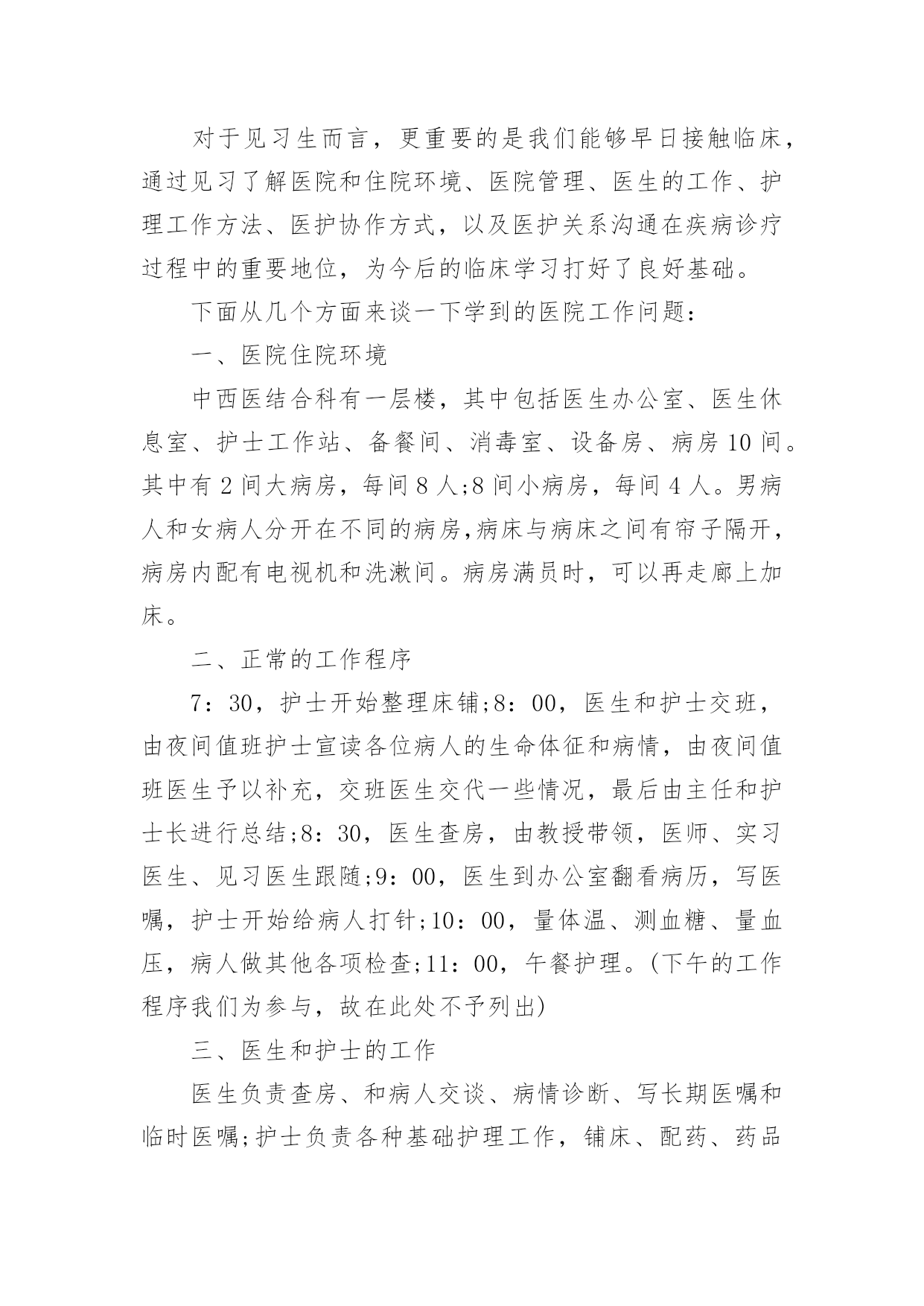 对于见习生而言，更重要的是我们能够早日接触临床，通过见习了解医院和住院环境、医院管理、医生的工作、护理工作方法、医护协作方式，以及医护关系沟通在疾病诊疗过程中的重要地位，为今后的临床学习打好了良好基础。

下面从几个方面来谈一下学到的医院工作问题：

一、医院住院环境

中西医结合科有一层楼，其中包括医生办公室、医生休息室、护士工作站、备餐间、消毒室、设备房、病房10间。其中有2间大病房，每间8人;8间小病房，每间4人。男病人和女病人分开在不同的病房,病床与病床之间有帘子隔开，病房内配有电视机和洗漱间。病房满员时，可以再走廊上加床。

二、正常的工作程序

7：30，护士开始整理床铺;8：00，医生和护士交班，由夜间值班护士宣读各位病人的生命体征和病情，由夜间值班医生予以补充，交班医生交代一些情况，最后由主任和护士长进行总结;8：30，医生查房，由教授带领，医师、实习医生、见习医生跟随;9：00，医生到办公室翻看病历，写医嘱，护士开始给病人打针;10：00，量体温、测血糖、量血压，病人做其他各项检查;11：00，午餐护理。(下午的工作程序我们为参与，故在此处不予列出)

三、医生和护士的工作

医生负责查房、和病人交谈、病情诊断、写长期医嘱和临时医嘱;护士负责各种基础护理工作，铺床、配药、药品